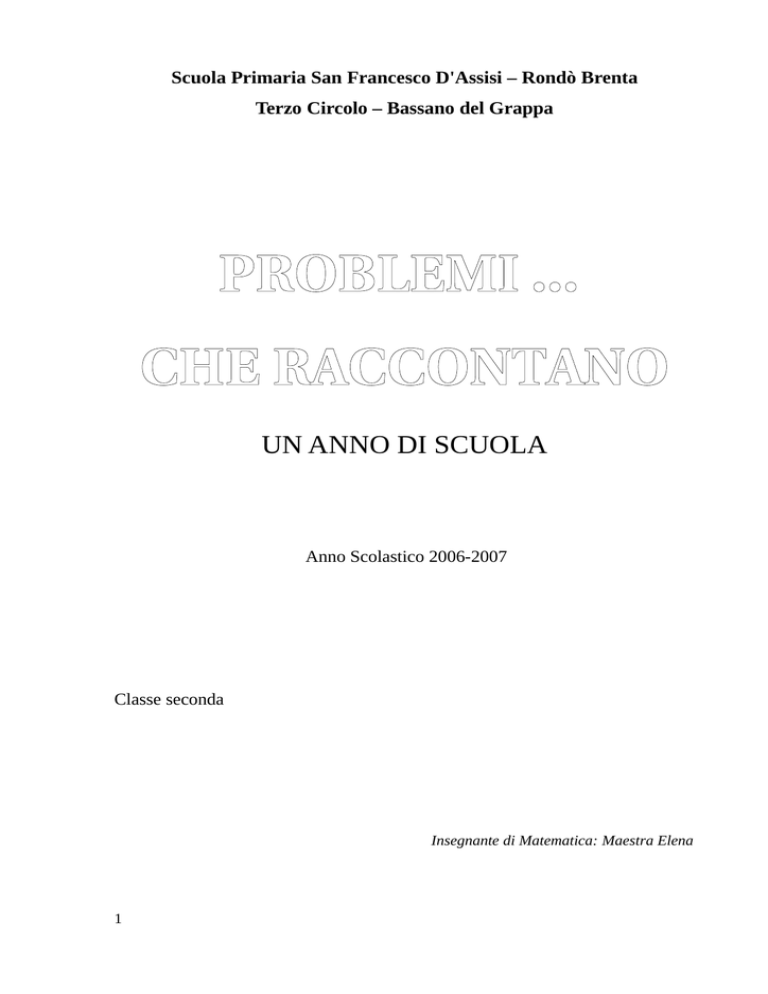 Scuola Primaria San Francesco D'Assisi – Rondò Brenta
Terzo Circolo – Bassano del Grappa

PROBLEMI ...
CHE RACCONTANO

UN ANNO DI SCUOLA

Anno Scolastico 2006-2007

Classe seconda

Insegnante di Matematica: Maestra Elena

1